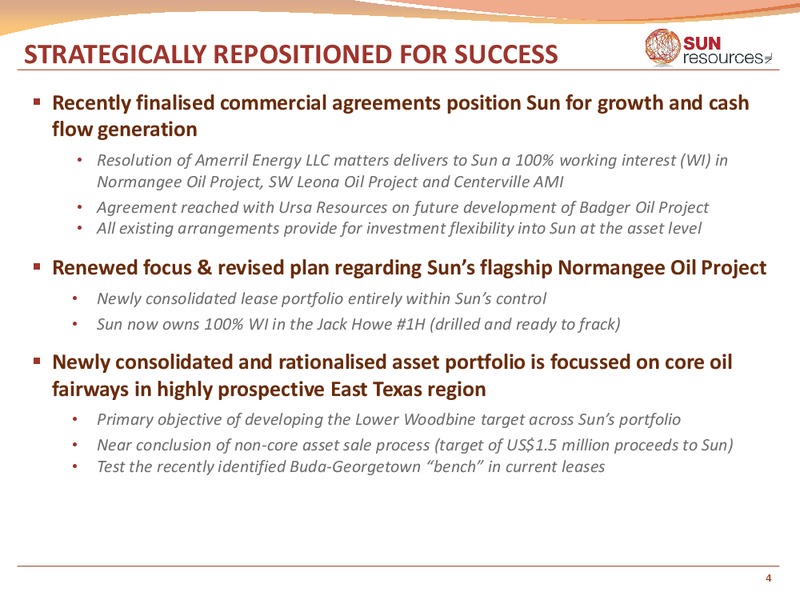 STRATEGICALLY REPOSITIONED FOR SUCCESS

SUN resources

▪ Recently finalised commercial agreements position Sun for growth and cash flow generation

• Resolution of Amerril Energy LLC matters delivers to Sun a 100% working interest (WI) in Normangee Oil Project, SW Leona Oil Project and Centerville AMI
• Agreement reached with Ursa Resources on future development of Badger Oil Project
• All existing arrangements provide for investment flexibility into Sun at the asset level

▪ Renewed focus & revised plan regarding Sun's flagship Normangee Oil Project

• Newly consolidated lease portfolio entirely within Sun's control
• Sun now owns 100% WI in the Jack Howe #1H (drilled and ready to frack)

▪ Newly consolidated and rationalised asset portfolio is focussed on core oil fairways in highly prospective East Texas region

• Primary objective of developing the Lower Woodbine target across Sun's portfolio
• Near conclusion of non-core asset sale process (target of US$1.5 million proceeds to Sun)
• Test the recently identified Buda-Georgetown "bench" in current leases

4